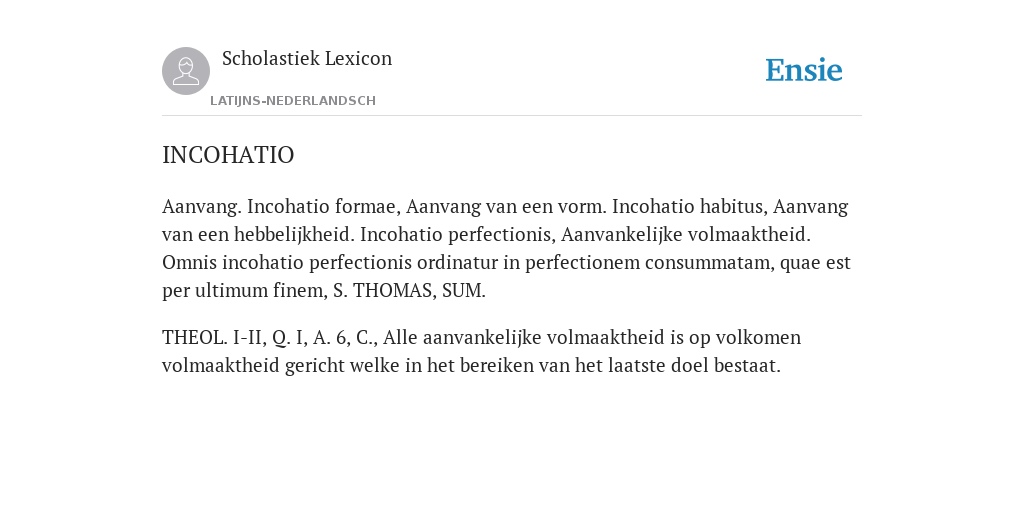 Scholastiek Lexicon

LATIJNS-NEDERLANDSCH

Ensie

INCOHATIO

Aanvang. Incohatio formae, Aanvang van een vorm. Incohatio habitus, Aanvang van een hebbelijkheid. Incohatio perfectionis, Aanvankelijke volmaaktheid. Omnis incohatio perfectionis ordinatur in perfectionem consummatam, quae est per ultimum finem, S. THOMAS, SUM.

THEOL. I-II, Q. I, A. 6, C., Alle aanvankelijke volmaaktheid is op volkomen volmaaktheid gericht welke in het bereiken van het laatste doel bestaat.